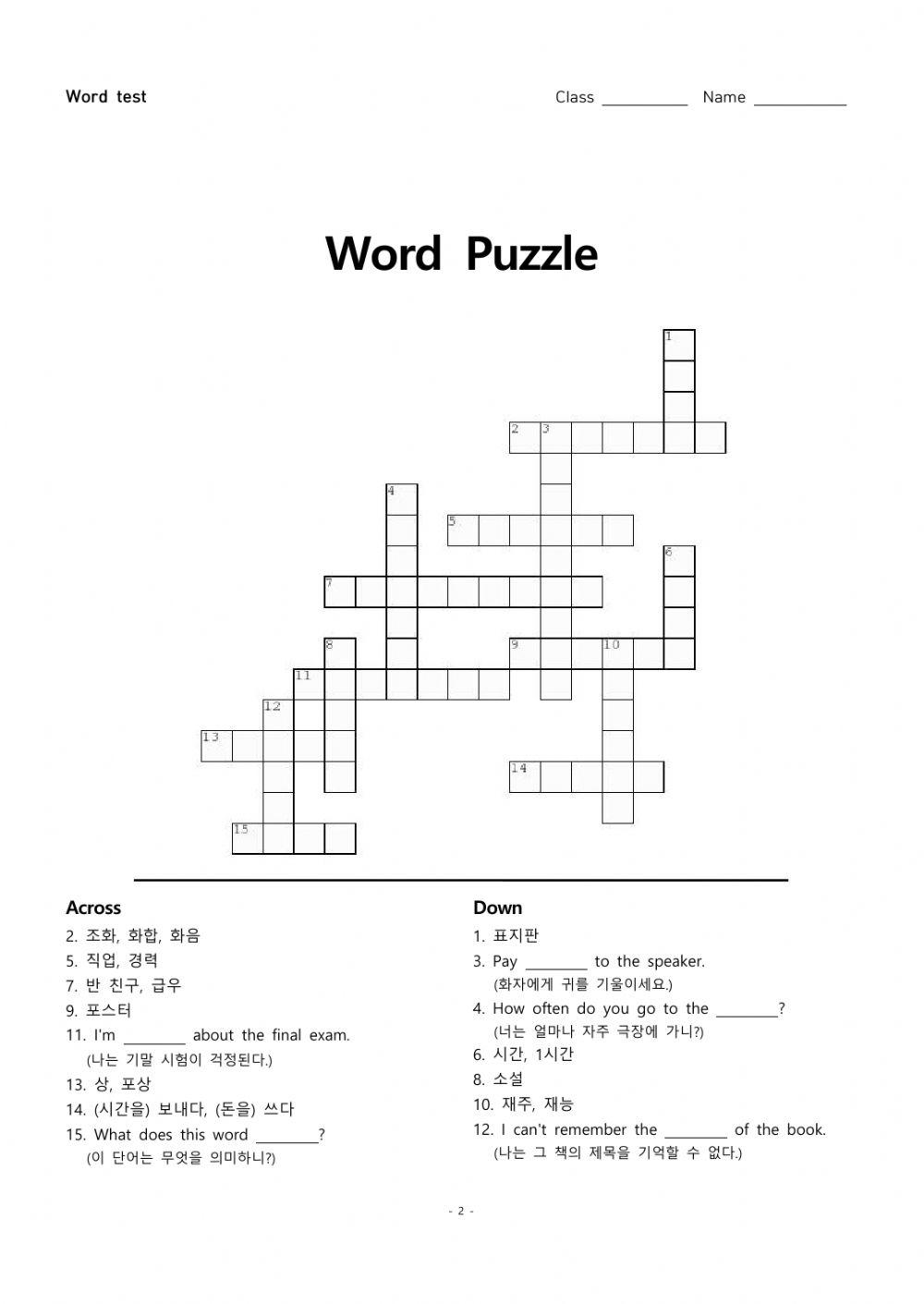 Word test Class __________ Name __________

Word Puzzle

1
2 3
4
5
6
7
8
9 10
11
12
13
14
15

Across
2. 조화, 화합, 화음
5. 직업, 경력
7. 반 친구, 급우
9. 포스터
11. I'm ________ about the final exam.
(나는 기말 시험이 걱정된다.)
13. 상, 포상
14. (시간을) 보내다, (돈을) 쓰다
15. What does this word ________?
(이 단어는 무엇을 의미하니?)

Down
1. 표지판
3. Pay ________ to the speaker.
(화자에게 귀를 기울이세요.)
4. How often do you go to the ________?
(너는 얼마나 자주 극장에 가니?)
6. 시간, 1시간
8. 소설
10. 재주, 재능
12. I can't remember the ________ of the book.
(나는 그 책의 제목을 기억할 수 없다.)

- 2 -